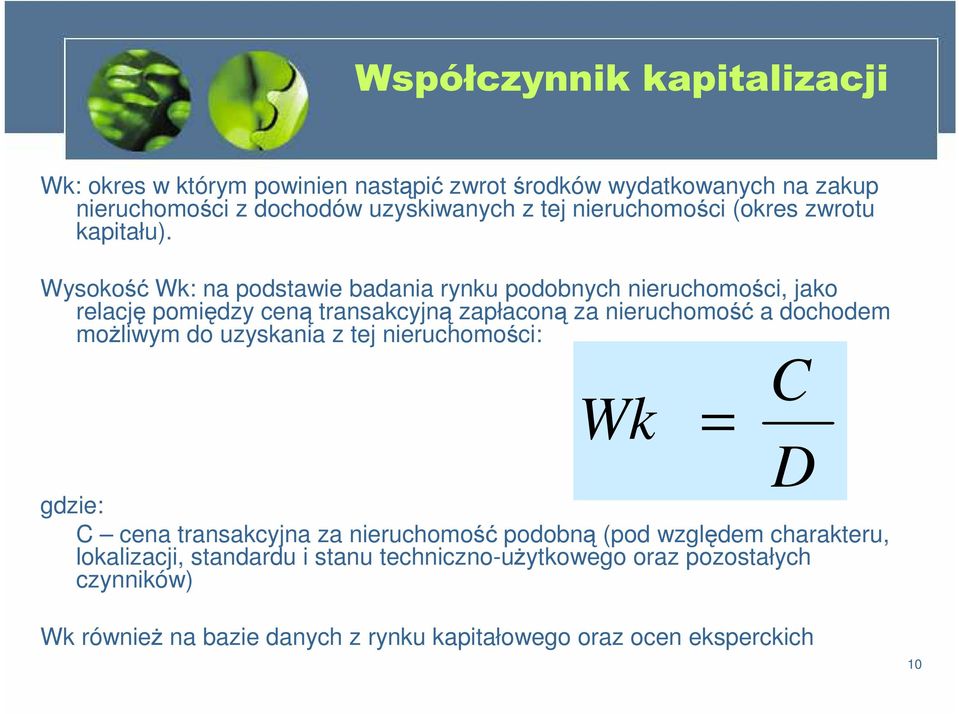 Współczynnik kapitalizacji

Wk: okres w którym powinien nastąpić zwrot środków wydatkowanych na zakup nieruchomości z dochodów uzyskiwanych z tej nieruchomości (okres zwrotu kapitału).

Wysokość Wk: na podstawie badania rynku podobnych nieruchomości, jako relację pomiędzy ceną transakcyjną zapłaconą za nieruchomość a dochodem możliwym do uzyskania z tej nieruchomości:

$Wk = \frac{C}{D}$

gdzie:
C – cena transakcyjna za nieruchomość podobną (pod względem charakteru, lokalizacji, standardu i stanu techniczno-użytkowego oraz pozostałych czynników)

Wk również na bazie danych z rynku kapitałowego oraz ocen eksperckich

10